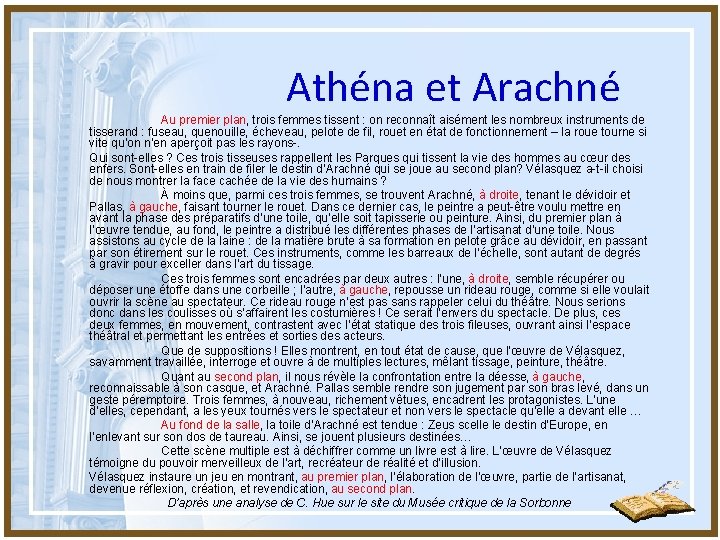 Athéna et Arachné

Au premier plan, trois femmes tissent : on reconnaît aisément les nombreux instruments de tisserand : fuseau, quenouille, écheveau, pelote de fil, rouet en état de fonctionnement – la roue tourne si vite qu'on n'en aperçoit pas les rayons-.

Qui sont-elles ? Ces trois tisseuses rappellent les Parques qui tissent la vie des hommes au cœur des enfers. Sont-elles en train de filer le destin d'Arachné qui se joue au second plan? Vélasquez a-t-il choisi de nous montrer la face cachée de la vie des humains ?

À moins que, parmi ces trois femmes, se trouvent Arachné, à droite, tenant le dévidoir et Pallas, à gauche, faisant tourner le rouet. Dans ce dernier cas, le peintre a peut-être voulu mettre en avant la phase des préparatifs d'une toile, qu'elle soit tapisserie ou peinture. Ainsi, du premier plan à l'œuvre tendue, au fond, le peintre a distribué les différentes phases de l'artisanat d'une toile. Nous assistons au cycle de la laine : de la matière brute à sa formation en pelote grâce au dévidoir, en passant par son étirement sur le rouet. Ces instruments, comme les barreaux de l'échelle, sont autant de degrés à gravir pour exceller dans l'art du tissage.

Ces trois femmes sont encadrées par deux autres : l'une, à droite, semble récupérer ou déposer une étoffe dans une corbeille ; l'autre, à gauche, repousse un rideau rouge, comme si elle voulait ouvrir la scène au spectateur. Ce rideau rouge n'est pas sans rappeler celui du théâtre. Nous serions donc dans les coulisses où s'affairent les costumières ! Ce serait l'envers du spectacle. De plus, ces deux femmes, en mouvement, contrastent avec l'état statique des trois fileuses, ouvrant ainsi l'espace théâtral et permettant les entrées et sorties des acteurs.

Que de suppositions ! Elles montrent, en tout état de cause, que l'œuvre de Vélasquez, savamment travaillée, interroge et ouvre à de multiples lectures, mêlant tissage, peinture, théâtre.

Quant au second plan, il nous révèle la confrontation entre la déesse, à gauche, reconnaissable à son casque, et Arachné. Pallas semble rendre son jugement par son bras levé, dans un geste péremptoire. Trois femmes, à nouveau, richement vêtues, encadrent les protagonistes. L'une d'elles, cependant, a les yeux tournés vers le spectateur et non vers le spectacle qu'elle a devant elle …

Au fond de la salle, la toile d'Arachné est tendue : Zeus scelle le destin d'Europe, en l'enlevant sur son dos de taureau. Ainsi, se jouent plusieurs destinées…

Cette scène multiple est à déchiffrer comme un livre est à lire. L'œuvre de Vélasquez témoigne du pouvoir merveilleux de l'art, recréateur de réalité et d'illusion.

Vélasquez instaure un jeu en montrant, au premier plan, l'élaboration de l'œuvre, partie de l'artisanat, devenue réflexion, création, et revendication, au second plan.

D'après une analyse de C. Hue sur le site du Musée critique de la Sorbonne